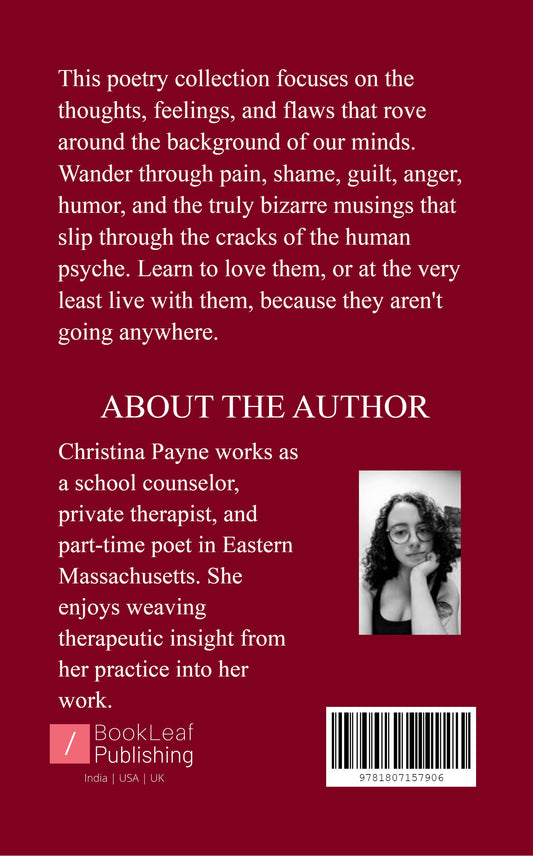 This poetry collection focuses on the thoughts, feelings, and flaws that rove around the background of our minds. Wander through pain, shame, guilt, anger, humor, and the truly bizarre musings that slip through the cracks of the human psyche. Learn to love them, or at the very least live with them, because they aren't going anywhere.

ABOUT THE AUTHOR

Christina Payne works as a school counselor, private therapist, and part-time poet in Eastern Massachusetts. She enjoys weaving therapeutic insight from her practice into her work.

BookLeaf
Publishing
India | USA | UK

9781807157906